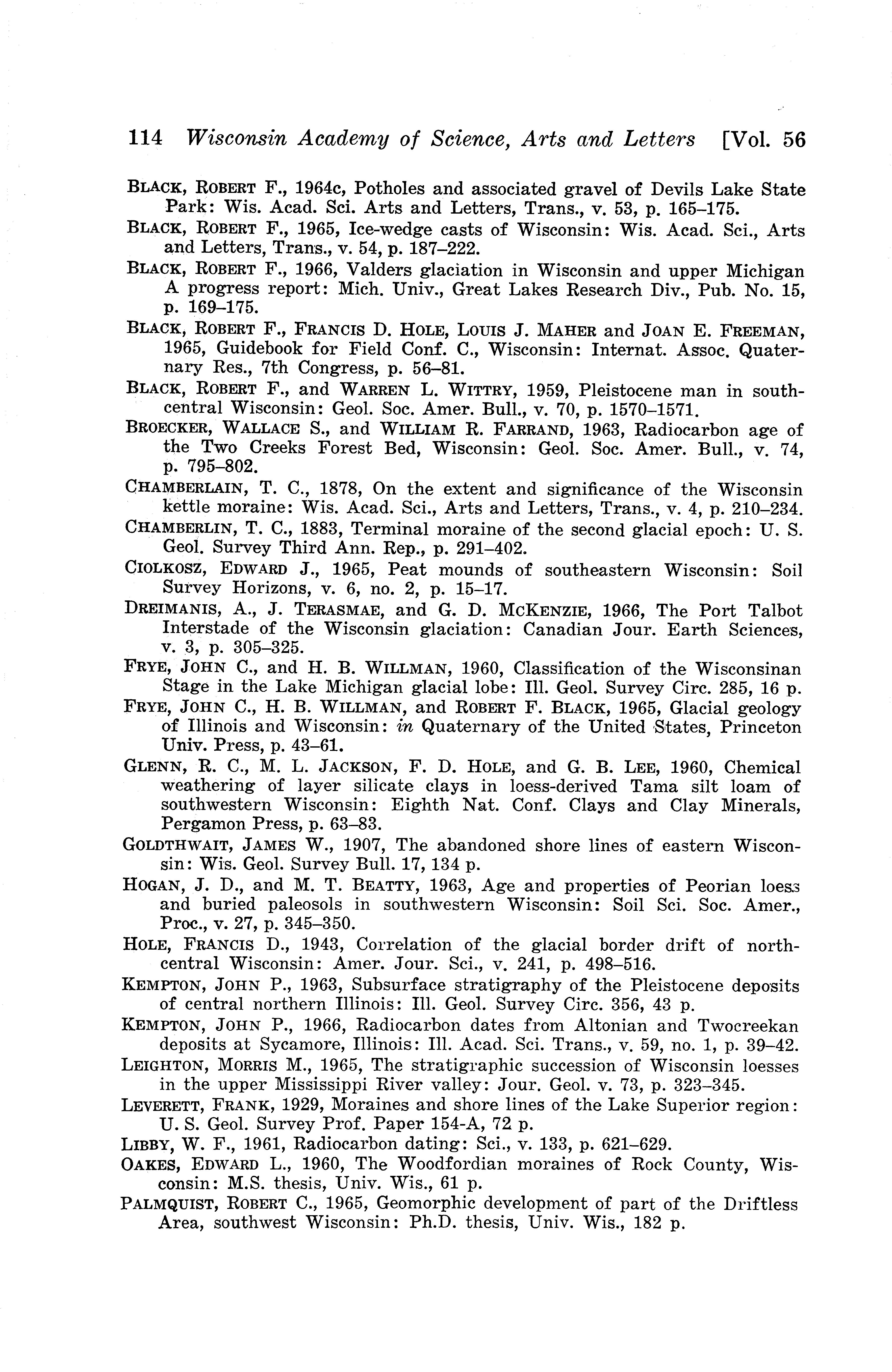 114 Wisconsin Academy of Science, Arts and Letters [Vol. 56

BLACK, ROBERT F., 1964c, Potholes and associated gravel of Devils Lake State Park: Wis. Acad. Sci. Arts and Letters, Trans., v. 53, p. 165–175.

BLACK, ROBERT F., 1965, Ice-wedge casts of Wisconsin: Wis. Acad. Sci., Arts and Letters, Trans., v. 54, p. 187–222.

BLACK, ROBERT F., 1966, Valders glaciation in Wisconsin and upper Michigan A progress report: Mich. Univ., Great Lakes Research Div., Pub. No. 15, p. 169–175.

BLACK, ROBERT F., FRANCIS D. HOLE, LOUIS J. MAHER and JOAN E. FREEMAN, 1965, Guidebook for Field Conf. C., Wisconsin: Internat. Assoc. Quaternary Res., 7th Congress, p. 56–81.

BLACK, ROBERT F., and WARREN L. WITTRY, 1959, Pleistocene man in south-central Wisconsin: Geol. Soc. Amer. Bull., v. 70, p. 1570–1571.

BROECKER, WALLACE S., and WILLIAM R. FARRAND, 1963, Radiocarbon age of the Two Creeks Forest Bed, Wisconsin: Geol. Soc. Amer. Bull., v. 74, p. 795–802.

CHAMBERLAIN, T. C., 1878, On the extent and significance of the Wisconsin kettle moraine: Wis. Acad. Sci., Arts and Letters, Trans., v. 4, p. 210–234.

CHAMBERLIN, T. C., 1883, Terminal moraine of the second glacial epoch: U. S. Geol. Survey Third Ann. Rep., p. 291–402.

CIOLKOSZ, EDWARD J., 1965, Peat mounds of southeastern Wisconsin: Soil Survey Horizons, v. 6, no. 2, p. 15–17.

DREIMANIS, A., J. TERASMAE, and G. D. MCKENZIE, 1966, The Port Talbot Interstade of the Wisconsin glaciation: Canadian Jour. Earth Sciences, v. 3, p. 305–325.

FRYE, JOHN C., and H. B. WILLMAN, 1960, Classification of the Wisconsinan Stage in the Lake Michigan glacial lobe: Ill. Geol. Survey Circ. 285, 16 p.

FRYE, JOHN C., H. B. WILLMAN, and ROBERT F. BLACK, 1965, Glacial geology of Illinois and Wisconsin: in Quaternary of the United States, Princeton Univ. Press, p. 43–61.

GLENN, R. C., M. L. JACKSON, F. D. HOLE, and G. B. LEE, 1960, Chemical weathering of layer silicate clays in loess-derived Tama silt loam of southwestern Wisconsin: Eighth Nat. Conf. Clays and Clay Minerals, Pergamon Press, p. 63–83.

GOLDTHWAIT, JAMES W., 1907, The abandoned shore lines of eastern Wisconsin: Wis. Geol. Survey Bull. 17, 134 p.

HOGAN, J. D., and M. T. BEATTY, 1963, Age and properties of Peorian loess and buried paleosols in southwestern Wisconsin: Soil Sci. Soc. Amer., Proc., v. 27, p. 345–350.

HOLE, FRANCIS D., 1943, Correlation of the glacial border drift of north-central Wisconsin: Amer. Jour. Sci., v. 241, p. 498–516.

KEMPTON, JOHN P., 1963, Subsurface stratigraphy of the Pleistocene deposits of central northern Illinois: Ill. Geol. Survey Circ. 356, 43 p.

KEMPTON, JOHN P., 1966, Radiocarbon dates from Altonian and Twocreekan deposits at Sycamore, Illinois: Ill. Acad. Sci. Trans., v. 59, no. 1, p. 39–42.

LEIGHTON, MORRIS M., 1965, The stratigraphic succession of Wisconsin loesses in the upper Mississippi River valley: Jour. Geol. v. 73, p. 323–345.

LEVERETT, FRANK, 1929, Moraines and shore lines of the Lake Superior region: U. S. Geol. Survey Prof. Paper 154-A, 72 p.

LIBBY, W. F., 1961, Radiocarbon dating: Sci., v. 133, p. 621–629.

OAKES, EDWARD L., 1960, The Woodfordian moraines of Rock County, Wisconsin: M.S. thesis, Univ. Wis., 61 p.

PALMQUIST, ROBERT C., 1965, Geomorphic development of part of the Driftless Area, southwest Wisconsin: Ph.D. thesis, Univ. Wis., 182 p.